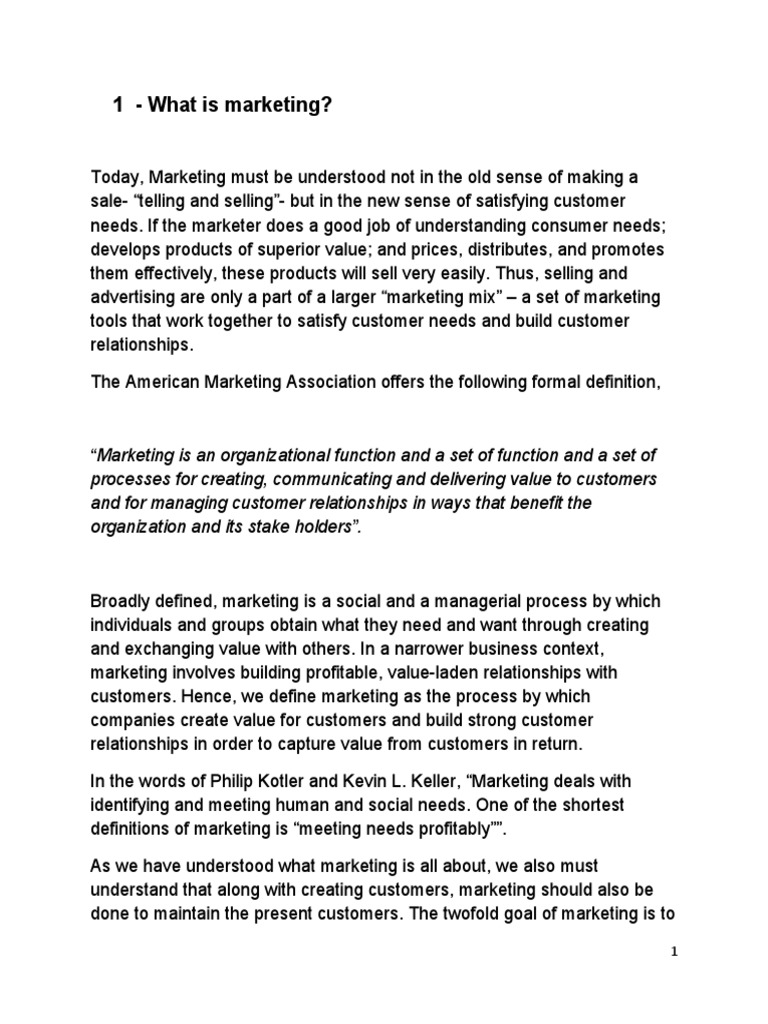 1 - What is marketing?

Today, Marketing must be understood not in the old sense of making a sale- “telling and selling”- but in the new sense of satisfying customer needs. If the marketer does a good job of understanding consumer needs; develops products of superior value; and prices, distributes, and promotes them effectively, these products will sell very easily. Thus, selling and advertising are only a part of a larger “marketing mix” – a set of marketing tools that work together to satisfy customer needs and build customer relationships.

The American Marketing Association offers the following formal definition,

“Marketing is an organizational function and a set of function and a set of processes for creating, communicating and delivering value to customers and for managing customer relationships in ways that benefit the organization and its stake holders”.

Broadly defined, marketing is a social and a managerial process by which individuals and groups obtain what they need and want through creating and exchanging value with others. In a narrower business context, marketing involves building profitable, value-laden relationships with customers. Hence, we define marketing as the process by which companies create value for customers and build strong customer relationships in order to capture value from customers in return.

In the words of Philip Kotler and Kevin L. Keller, “Marketing deals with identifying and meeting human and social needs. One of the shortest definitions of marketing is “meeting needs profitably””.

As we have understood what marketing is all about, we also must understand that along with creating customers, marketing should also be done to maintain the present customers. The twofold goal of marketing is to

1